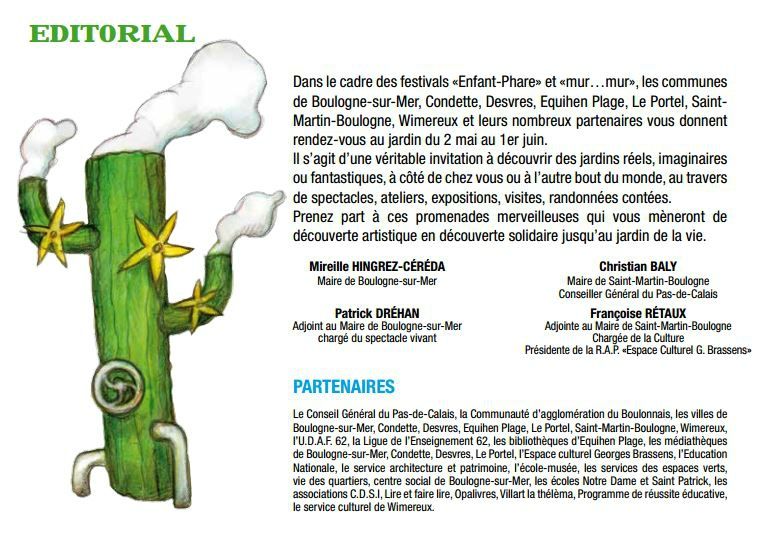 EDITORIAL

Dans le cadre des festivals «Enfant-Phare» et «mur…mur», les communes de Boulogne-sur-Mer, Condette, Desvres, Equihen Plage, Le Portel, Saint-Martin-Boulogne, Wimereux et leurs nombreux partenaires vous donnent rendez-vous au jardin du 2 mai au 1er juin.
Il s'agit d'une véritable invitation à découvrir des jardins réels, imaginaires ou fantastiques, à côté de chez vous ou à l'autre bout du monde, au travers de spectacles, ateliers, expositions, visites, randonnées contées.
Prenez part à ces promenades merveilleuses qui vous mèneront de découverte artistique en découverte solidaire jusqu'au jardin de la vie.

Mireille HINGREZ-CÉRÉDA
Maire de Boulogne-sur-Mer

Patrick DRÉHAN
Adjoint au Maire de Boulogne-sur-Mer
chargé du spectacle vivant

Christian BALY
Maire de Saint-Martin-Boulogne
Conseiller Général du Pas-de-Calais

Françoise RÉTAUX
Adjointe au Maire de Saint-Martin-Boulogne
Chargée de la Culture
Présidente de la R.A.P. «Espace Culturel G. Brassens»

PARTENAIRES

Le Conseil Général du Pas-de-Calais, la Communauté d'agglomération du Boulonnais, les villes de Boulogne-sur-Mer, Condette, Desvres, Equihen Plage, Le Portel, Saint-Martin-Boulogne, Wimereux, l'U.D.A.F. 62, la Ligue de l'Enseignement 62, les bibliothèques d'Equihen Plage, les médiathèques de Boulogne-sur-Mer, Condette, Desvres, Le Portel, l'Espace culturel Georges Brassens, l'Education Nationale, le service architecture et patrimoine, l'école-musée, les services des espaces verts, vie des quartiers, centre social de Boulogne-sur-Mer, les écoles Notre Dame et Saint Patrick, les associations C.D.S.I, Lire et faire lire, Opalivres, Villart la thélèma, Programme de réussite éducative, le service culturel de Wimereux.